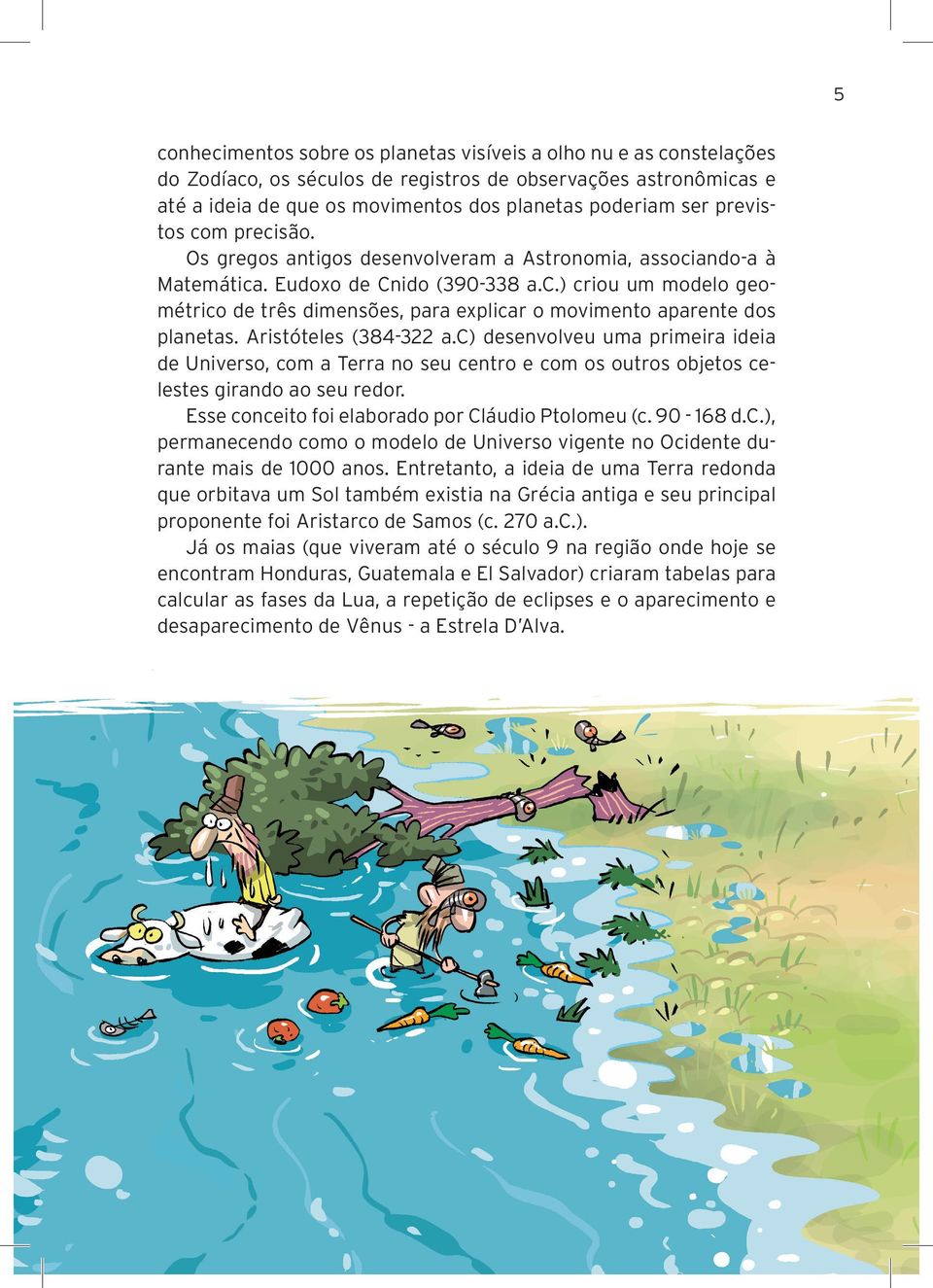 5

conhecimentos sobre os planetas visíveis a olho nu e as constelações do Zodíaco, os séculos de registros de observações astronômicas e até a ideia de que os movimentos dos planetas poderiam ser previstos com precisão.

Os gregos antigos desenvolveram a Astronomia, associando-a à Matemática. Eudoxo de Cnido (390-338 a.C.) criou um modelo geométrico de três dimensões, para explicar o movimento aparente dos planetas. Aristóteles (384-322 a.C) desenvolveu uma primeira ideia de Universo, com a Terra no seu centro e com os outros objetos celestes girando ao seu redor.

Esse conceito foi elaborado por Cláudio Ptolomeu (c. 90 - 168 d.C.), permanecendo como o modelo de Universo vigente no Ocidente durante mais de 1000 anos. Entretanto, a ideia de uma Terra redonda que orbitava um Sol também existia na Grécia antiga e seu principal proponente foi Aristarco de Samos (c. 270 a.C.).

Já os maias (que viveram até o século 9 na região onde hoje se encontram Honduras, Guatemala e El Salvador) criaram tabelas para calcular as fases da Lua, a repetição de eclipses e o aparecimento e desaparecimento de Vênus - a Estrela D'Alva.